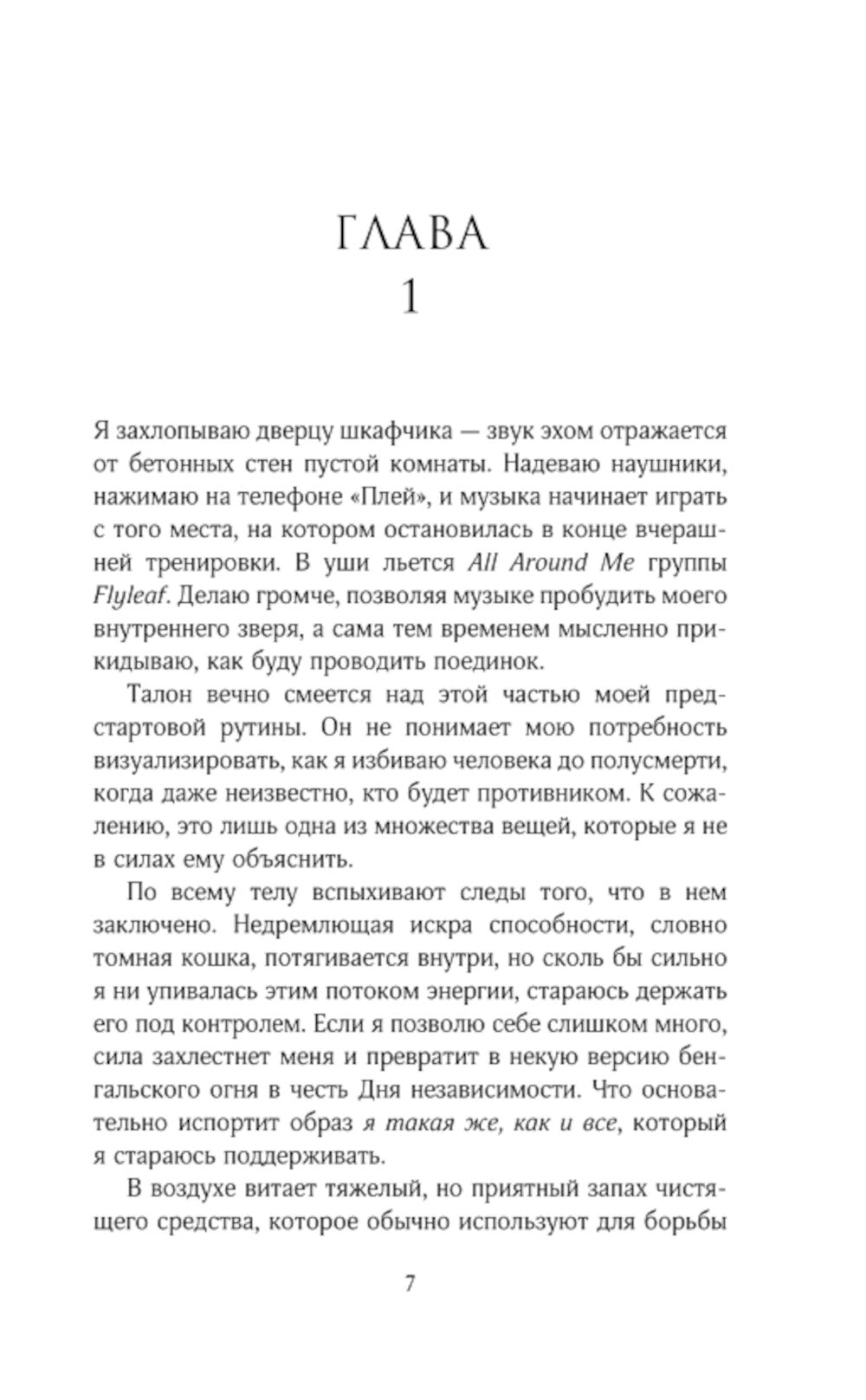 ГЛАВА
1

Я захлопываю дверцу шкафчика — звук эхом отражается от бетонных стен пустой комнаты. Надеваю наушники, нажимаю на телефоне «Плей», и музыка начинает играть с того места, на котором остановилась в конце вчерашней тренировки. В уши льется All Around Me группы Flyleaf. Делаю громче, позволяя музыке пробудить моего внутреннего зверя, а сама тем временем мысленно прикидываю, как буду проводить поединок.

Талон вечно смеется над этой частью моей предстартовой рутины. Он не понимает мою потребность визуализировать, как я избиваю человека до полусмерти, когда даже неизвестно, кто будет противником. К сожалению, это лишь одна из множества вещей, которые я не в силах ему объяснить.

По всему телу вспыхивают следы того, что в нем заключено. Недремлющая искра способности, словно томная кошка, потягивается внутри, но сколь бы сильно я ни упивалась этим потоком энергии, стараюсь держать его под контролем. Если я позволю себе слишком много, сила захлестнет меня и превратит в некую версию бенгальского огня в честь Дня независимости. Что основательно испортит образ я такая же, как и все, который я стараюсь поддерживать.

В воздухе витает тяжелый, но приятный запах чистящего средства, которое обычно используют для борьбы

7